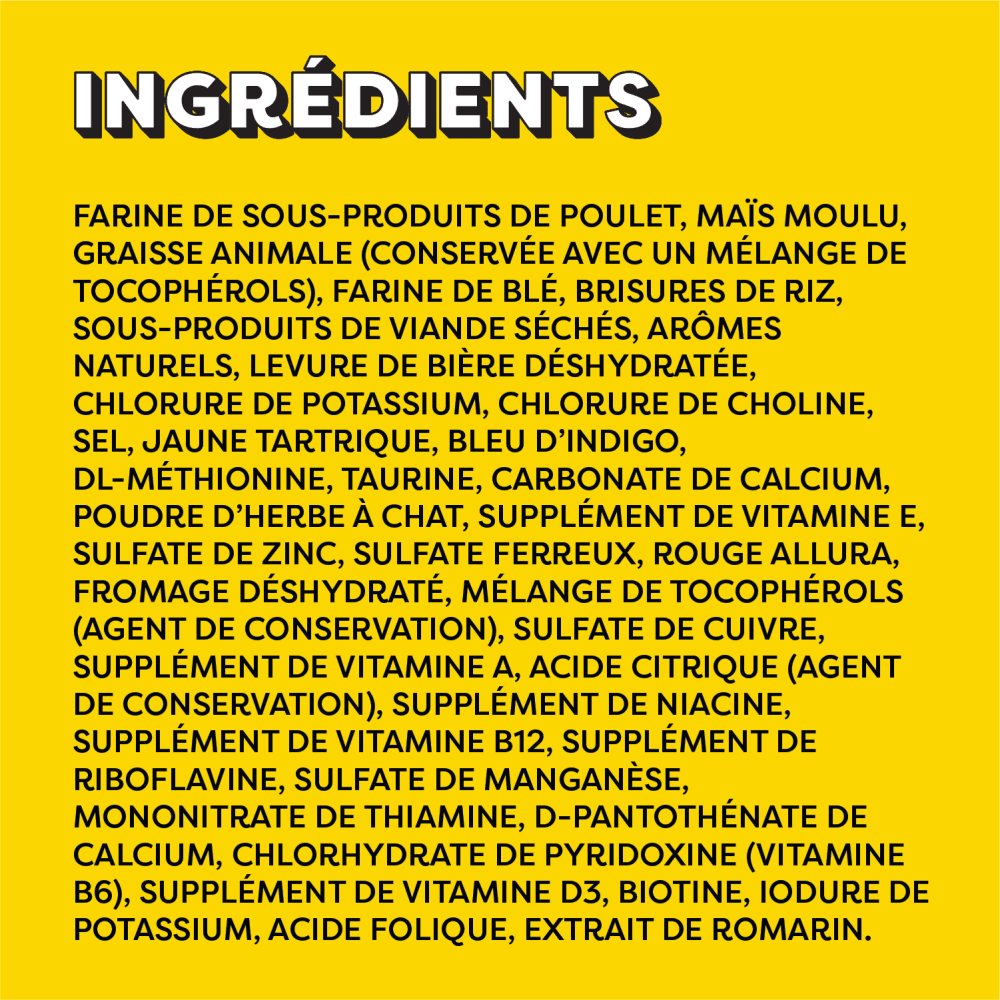 INGRÉDIENTS

FARINE DE SOUS-PRODUITS DE POULET, MAÏS MOULU, GRAISSE ANIMALE (CONSERVÉE AVEC UN MÉLANGE DE TOCOPHÉROLS), FARINE DE BLÉ, BRISURES DE RIZ, SOUS-PRODUITS DE VIANDE SÉCHÉS, ARÔMES NATURELS, LEVURE DE BIÈRE DÉSHYDRATÉE, CHLORURE DE POTASSIUM, CHLORURE DE CHOLINE, SEL, JAUNE TARTRIQUE, BLEU D'INDIGO, DL-MÉTHIONINE, TAURINE, CARBONATE DE CALCIUM, POUDRE D'HERBE À CHAT, SUPPLÉMENT DE VITAMINE E, SULFATE DE ZINC, SULFATE FERREUX, ROUGE ALLURA, FROMAGE DÉSHYDRATÉ, MÉLANGE DE TOCOPHÉROLS (AGENT DE CONSERVATION), SULFATE DE CUIVRE, SUPPLÉMENT DE VITAMINE A, ACIDE CITRIQUE (AGENT DE CONSERVATION), SUPPLÉMENT DE NIACINE, SUPPLÉMENT DE VITAMINE B12, SUPPLÉMENT DE RIBOFLAVINE, SULFATE DE MANGANÈSE, MONONITRATE DE THIAMINE, D-PANTOTHÉNATE DE CALCIUM, CHLORHYDRATE DE PYRIDOXINE (VITAMINE B6), SUPPLÉMENT DE VITAMINE D3, BIOTINE, IODURE DE POTASSIUM, ACIDE FOLIQUE, EXTRAIT DE ROMARIN.